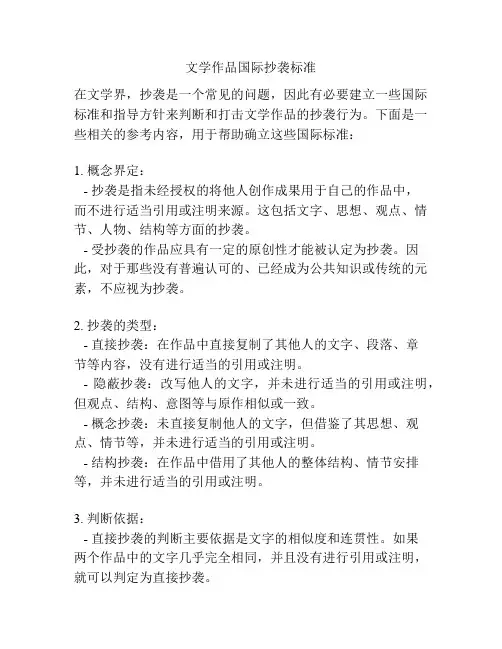 文学作品国际抄袭标准

在文学界，抄袭是一个常见的问题，因此有必要建立一些国际标准和指导方针来判断和打击文学作品的抄袭行为。下面是一些相关的参考内容，用于帮助确立这些国际标准：

1. 概念界定：
- 抄袭是指未经授权的将他人创作成果用于自己的作品中，而不进行适当引用或注明来源。这包括文字、思想、观点、情节、人物、结构等方面的抄袭。
- 受抄袭的作品应具有一定的原创性才能被认定为抄袭。因此，对于那些没有普遍认可的、已经成为公共知识或传统的元素，不应视为抄袭。

2. 抄袭的类型：
- 直接抄袭：在作品中直接复制了其他人的文字、段落、章节等内容，没有进行适当的引用或注明。
- 隐蔽抄袭：改写他人的文字，并未进行适当的引用或注明，但观点、结构、意图等与原作相似或一致。
- 概念抄袭：未直接复制他人的文字，但借鉴了其思想、观点、情节等，并未进行适当的引用或注明。
- 结构抄袭：在作品中借用了其他人的整体结构、情节安排等，并未进行适当的引用或注明。

3. 判断依据：
- 直接抄袭的判断主要依据是文字的相似度和连贯性。如果两个作品中的文字几乎完全相同，并且没有进行引用或注明，就可以判定为直接抄袭。